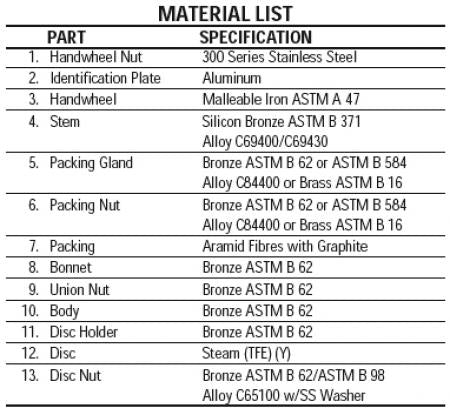 MATERIAL LIST

| PART | SPECIFICATION |
|---|---|
| 1. Handwheel Nut | 300 Series Stainless Steel |
| 2. Identification Plate | Aluminum |
| 3. Handwheel | Malleable Iron ASTM A 47 |
| 4. Stem | Silicon Bronze ASTM B 371 Alloy C69400/C69430 |
| 5. Packing Gland | Bronze ASTM B 62 or ASTM B 584 Alloy C84400 or Brass ASTM B 16 |
| 6. Packing Nut | Bronze ASTM B 62 or ASTM B 584 Alloy C84400 or Brass ASTM B 16 |
| 7. Packing | Aramid Fibres with Graphite |
| 8. Bonnet | Bronze ASTM B 62 |
| 9. Union Nut | Bronze ASTM B 62 |
| 10. Body | Bronze ASTM B 62 |
| 11. Disc Holder | Bronze ASTM B 62 |
| 12. Disc | Steam (TFE) (Y) |
| 13. Disc Nut | Bronze ASTM B 62/ASTM B 98 Alloy C65100 w/SS Washer |